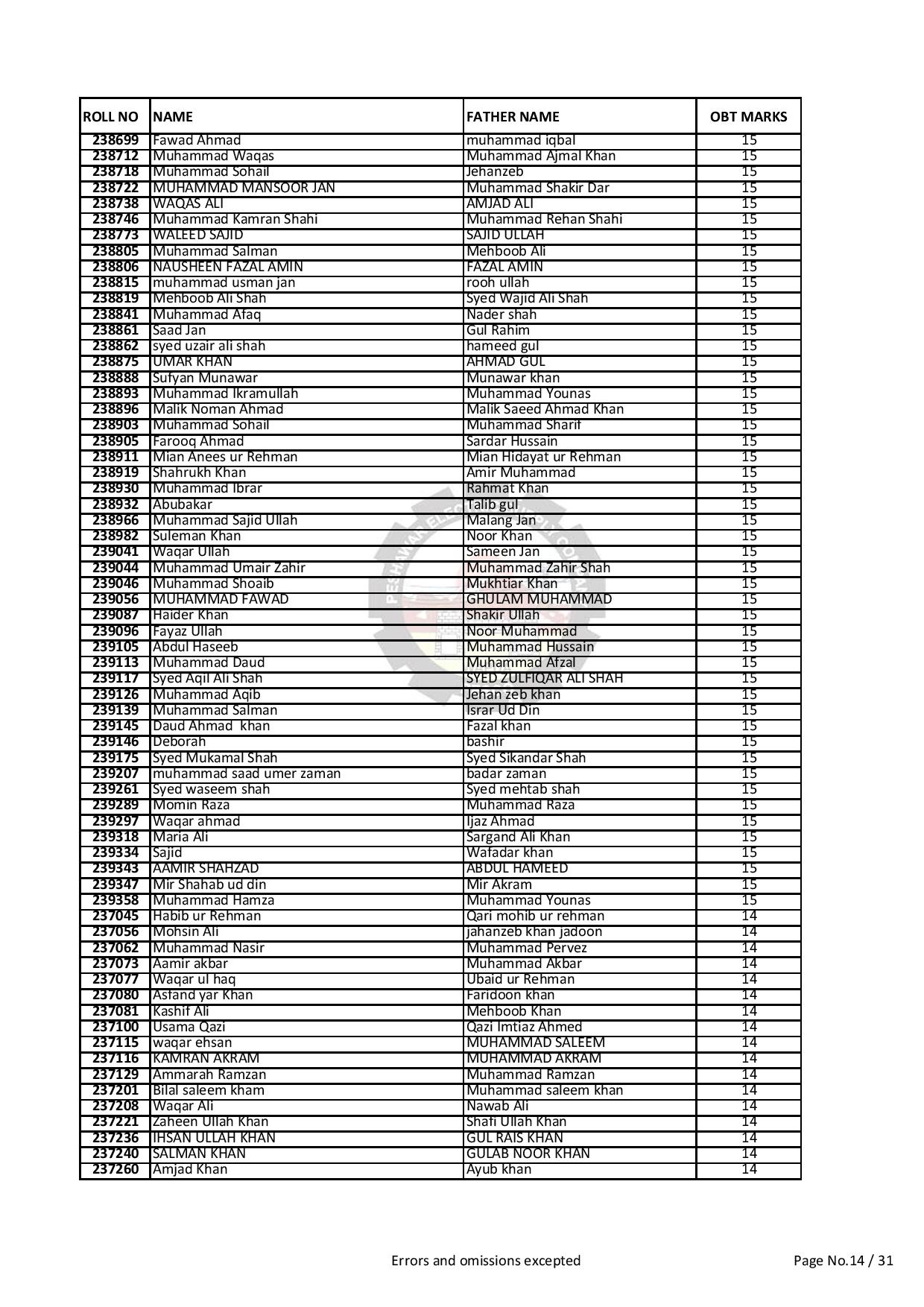 | ROLL NO | NAME | FATHER NAME | OBT MARKS |
|---|---|---|---|
| 238699 | Fawad Ahmad | muhammad iqbal | 15 |
| 238712 | Muhammad Waqas | Muhammad Ajmal Khan | 15 |
| 238718 | Muhammad Sohail | Jehanzeb | 15 |
| 238722 | MUHAMMAD MANSOOR JAN | Muhammad Shakir Dar | 15 |
| 238738 | WAQAS ALI | AMJAD ALI | 15 |
| 238746 | Muhammad Kamran Shahi | Muhammad Rehan Shahi | 15 |
| 238773 | WALEED SAJID | SAJID ULLAH | 15 |
| 238805 | Muhammad Salman | Mehboob Ali | 15 |
| 238806 | NAUSHEEN FAZAL AMIN | FAZAL AMIN | 15 |
| 238815 | muhammad usman jan | rooh ullah | 15 |
| 238819 | Mehboob Ali Shah | Syed Wajid Ali Shah | 15 |
| 238841 | Muhammad Afaq | Nader shah | 15 |
| 238861 | Saad Jan | Gul Rahim | 15 |
| 238862 | syed uzair ali shah | hameed gul | 15 |
| 238875 | UMAR KHAN | AHMAD GUL | 15 |
| 238888 | Sufyan Munawar | Munawar khan | 15 |
| 238893 | Muhammad Ikramullah | Muhammad Younas | 15 |
| 238896 | Malik Noman Ahmad | Malik Saeed Ahmad Khan | 15 |
| 238903 | Muhammad Sohail | Muhammad Sharif | 15 |
| 238905 | Farooq Ahmad | Sardar Hussain | 15 |
| 238911 | Mian Anees ur Rehman | Mian Hidayat ur Rehman | 15 |
| 238919 | Shahrukh Khan | Amir Muhammad | 15 |
| 238930 | Muhammad Ibrar | Rahmat Khan | 15 |
| 238932 | Abubakar | Talib gul | 15 |
| 238966 | Muhammad Sajid Ullah | Malang Jan | 15 |
| 238982 | Suleman Khan | Noor Khan | 15 |
| 239041 | Waqar Ullah | Sameen Jan | 15 |
| 239044 | Muhammad Umair Zahir | Muhammad Zahir Shah | 15 |
| 239046 | Muhammad Shoaib | Mukhtiar Khan | 15 |
| 239056 | MUHAMMAD FAWAD | GHULAM MUHAMMAD | 15 |
| 239087 | Haider Khan | Shakir Ullah | 15 |
| 239096 | Fayaz Ullah | Noor Muhammad | 15 |
| 239105 | Abdul Haseeb | Muhammad Hussain | 15 |
| 239113 | Muhammad Daud | Muhammad Afzal | 15 |
| 239117 | Syed Aqil Ali Shah | SYED ZULFIQAR ALI SHAH | 15 |
| 239126 | Muhammad Aqib | Jehan zeb khan | 15 |
| 239139 | Muhammad Salman | Israr Ud Din | 15 |
| 239145 | Daud Ahmad khan | Fazal khan | 15 |
| 239146 | Deborah | bashir | 15 |
| 239175 | Syed Mukamal Shah | Syed Sikandar Shah | 15 |
| 239207 | muhammad saad umer zaman | badar zaman | 15 |
| 239261 | Syed waseem shah | Syed mehtab shah | 15 |
| 239289 | Momin Raza | Muhammad Raza | 15 |
| 239297 | Waqar ahmad | Ijaz Ahmad | 15 |
| 239318 | Maria Ali | Sargand Ali Khan | 15 |
| 239334 | Sajid | Wafadar khan | 15 |
| 239343 | AAMIR SHAHZAD | ABDUL HAMEED | 15 |
| 239347 | Mir Shahab ud din | Mir Akram | 15 |
| 239358 | Muhammad Hamza | Muhammad Younas | 15 |
| 237045 | Habib ur Rehman | Qari mohib ur rehman | 14 |
| 237056 | Mohsin Ali | jahanzeb khan jadoon | 14 |
| 237062 | Muhammad Nasir | Muhammad Pervez | 14 |
| 237073 | Aamir akbar | Muhammad Akbar | 14 |
| 237077 | Waqar ul haq | Ubaid ur Rehman | 14 |
| 237080 | Asfand yar Khan | Faridoon khan | 14 |
| 237081 | Kashif Ali | Mehboob Khan | 14 |
| 237100 | Usama Qazi | Qazi Imtiaz Ahmed | 14 |
| 237115 | waqar ehsan | MUHAMMAD SALEEM | 14 |
| 237116 | KAMRAN AKRAM | MUHAMMAD AKRAM | 14 |
| 237129 | Ammarah Ramzan | Muhammad Ramzan | 14 |
| 237201 | Bilal saleem kham | Muhammad saleem khan | 14 |
| 237208 | Waqar Ali | Nawab Ali | 14 |
| 237221 | Zaheen Ullah Khan | Shafi Ullah Khan | 14 |
| 237236 | IHSAN ULLAH KHAN | GUL RAIS KHAN | 14 |
| 237240 | SALMAN KHAN | GULAB NOOR KHAN | 14 |
| 237260 | Amjad Khan | Ayub khan | 14 |

Errors and omissions excepted

Page No.14 / 31